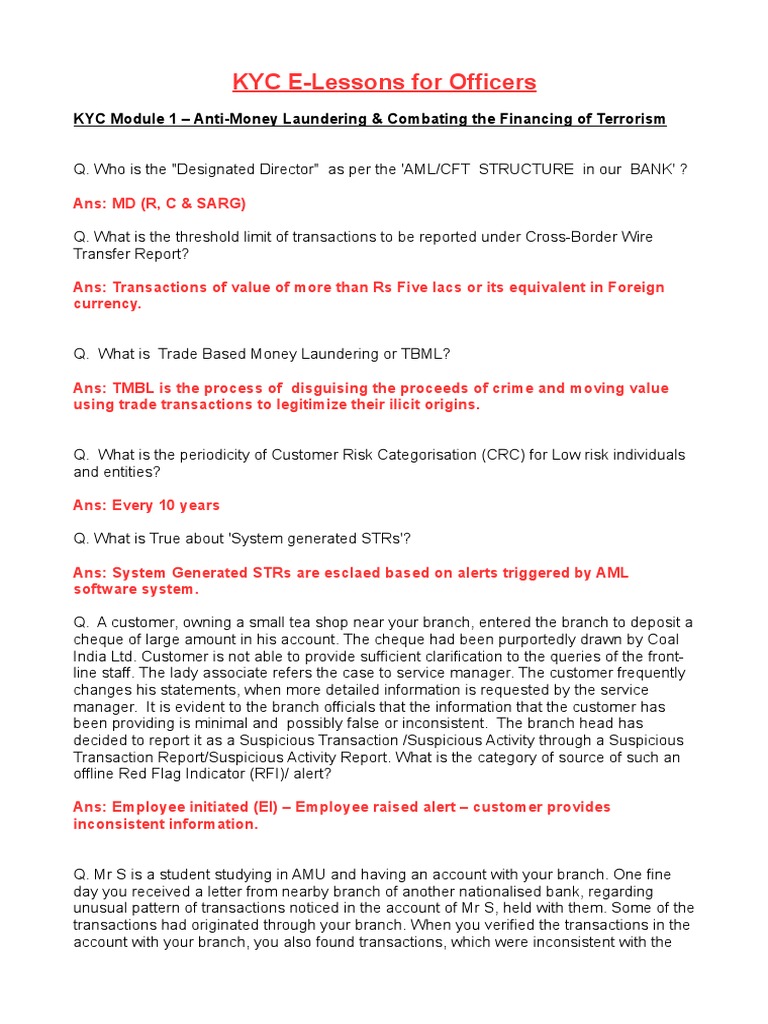 KYC E-Lessons for Officers

KYC Module 1 – Anti-Money Laundering & Combating the Financing of Terrorism

Q. Who is the "Designated Director" as per the 'AML/CFT STRUCTURE in our BANK' ?

Ans: MD (R, C & SARG)

Q. What is the threshold limit of transactions to be reported under Cross-Border Wire Transfer Report?

Ans: Transactions of value of more than Rs Five lacs or its equivalent in Foreign currency.

Q. What is Trade Based Money Laundering or TBML?

Ans: TMBL is the process of disguising the proceeds of crime and moving value using trade transactions to legitimize their ilicit origins.

Q. What is the periodicity of Customer Risk Categorisation (CRC) for Low risk individuals and entities?

Ans: Every 10 years

Q. What is True about 'System generated STRs'?

Ans: System Generated STRs are esclaed based on alerts triggered by AML software system.

Q. A customer, owning a small tea shop near your branch, entered the branch to deposit a cheque of large amount in his account. The cheque had been purportedly drawn by Coal India Ltd. Customer is not able to provide sufficient clarification to the queries of the front-line staff. The lady associate refers the case to service manager. The customer frequently changes his statements, when more detailed information is requested by the service manager. It is evident to the branch officials that the information that the customer has been providing is minimal and possibly false or inconsistent. The branch head has decided to report it as a Suspicious Transaction /Suspicious Activity through a Suspicious Transaction Report/Suspicious Activity Report. What is the category of source of such an offline Red Flag Indicator (RFI)/ alert?

Ans: Employee initiated (EI) – Employee raised alert – customer provides inconsistent information.

Q. Mr S is a student studying in AMU and having an account with your branch. One fine day you received a letter from nearby branch of another nationalised bank, regarding unusual pattern of transactions noticed in the account of Mr S, held with them. Some of the transactions had originated through your branch. When you verified the transactions in the account with your branch, you also found transactions, which were inconsistent with the